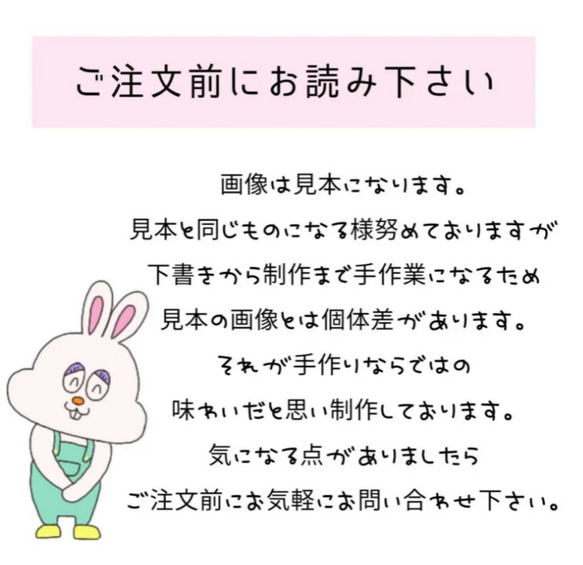 ご注文前にお読み下さい

画像は見本になります。
見本と同じものになる様努めておりますが
下書きから制作まで手作業になるため
見本の画像とは個体差があります。
それが手作りならではの
味わいだと思い制作しております。
気になる点がありましたら
ご注文前にお気軽にお問い合わせ下さい。